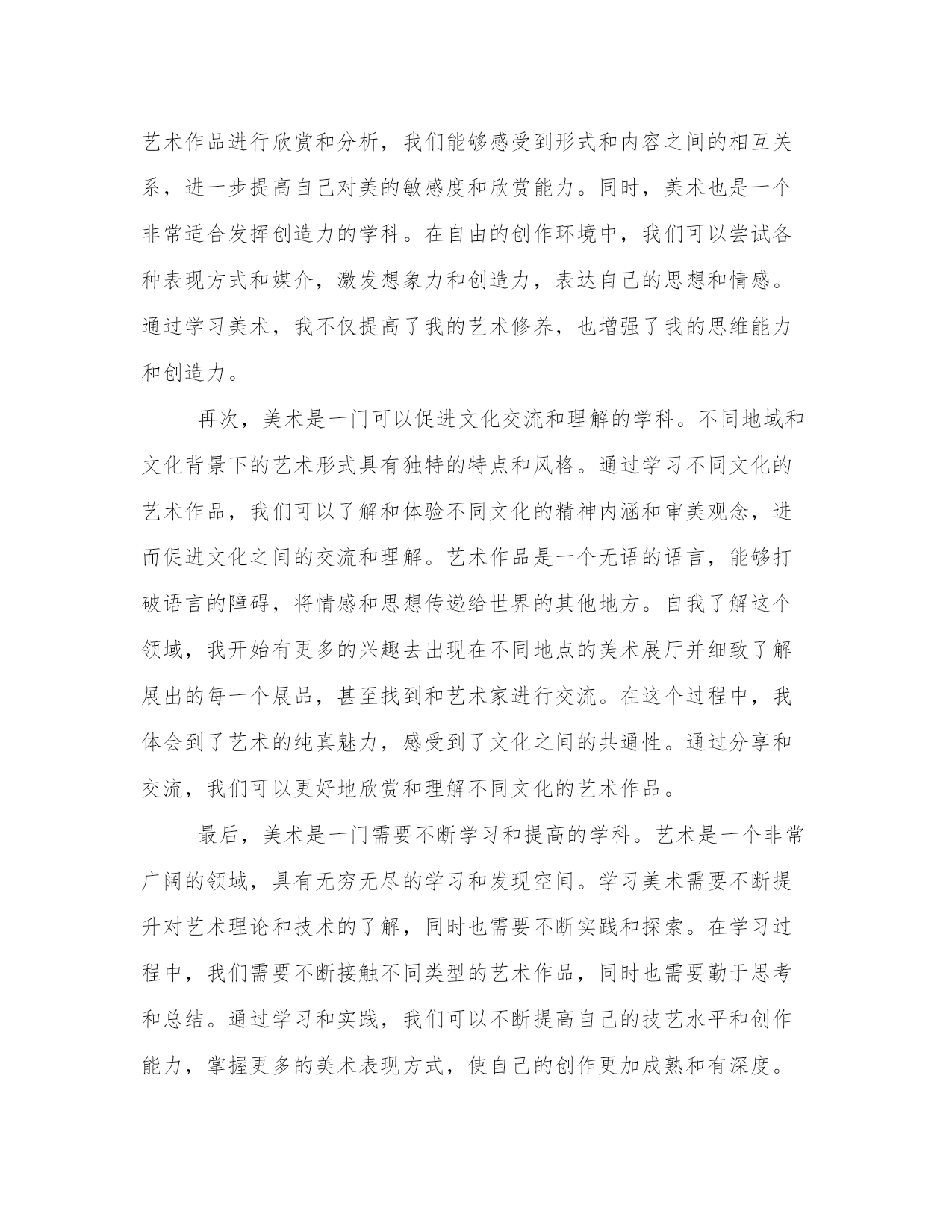 艺术作品进行欣赏和分析，我们能够感受到形式和内容之间的相互关系，进一步提高自己对美的敏感度和欣赏能力。同时，美术也是一个非常适合发挥创造力的学科。在自由的创作环境中，我们可以尝试各种表现方式和媒介，激发想象力和创造力，表达自己的思想和情感。通过学习美术，我不仅提高了我的艺术修养，也增强了我的思维能力和创造力。

再次，美术是一门可以促进文化交流和理解的学科。不同地域和文化背景下的艺术形式具有独特的特点和风格。通过学习不同文化的艺术作品，我们可以了解和体验不同文化的精神内涵和审美观念，进而促进文化之间的交流和理解。艺术作品是一个无语的语言，能够打破语言的障碍，将情感和思想传递给世界的其他地方。自我了解这个领域，我开始有更多的兴趣去出现在不同地点的美术展厅并细致了解展出的每一个展品，甚至找到和艺术家进行交流。在这个过程中，我体会到了艺术的纯真魅力，感受到了文化之间的共通性。通过分享和交流，我们可以更好地欣赏和理解不同文化的艺术作品。

最后，美术是一门需要不断学习和提高的学科。艺术是一个非常广阔的领域，具有无穷无尽的学习和发现空间。学习美术需要不断提升对艺术理论和技术的了解，同时也需要不断实践和探索。在学习过程中，我们需要不断接触不同类型的艺术作品，同时也需要勤于思考和总结。通过学习和实践，我们可以不断提高自己的技艺水平和创作能力，掌握更多的美术表现方式，使自己的创作更加成熟和有深度。